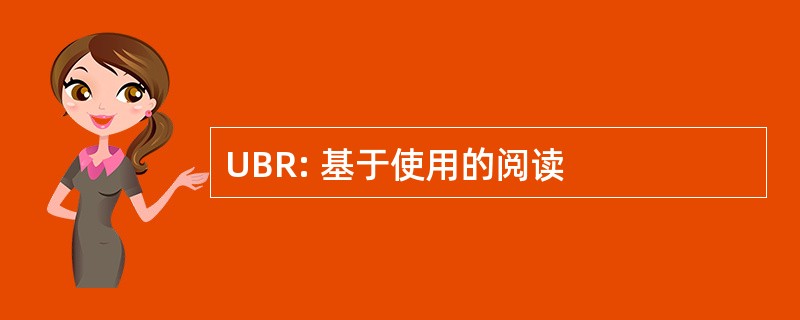 UBR: 基于使用的阅读